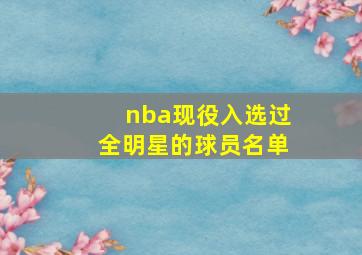 nba现役入选过全明星的球员名单